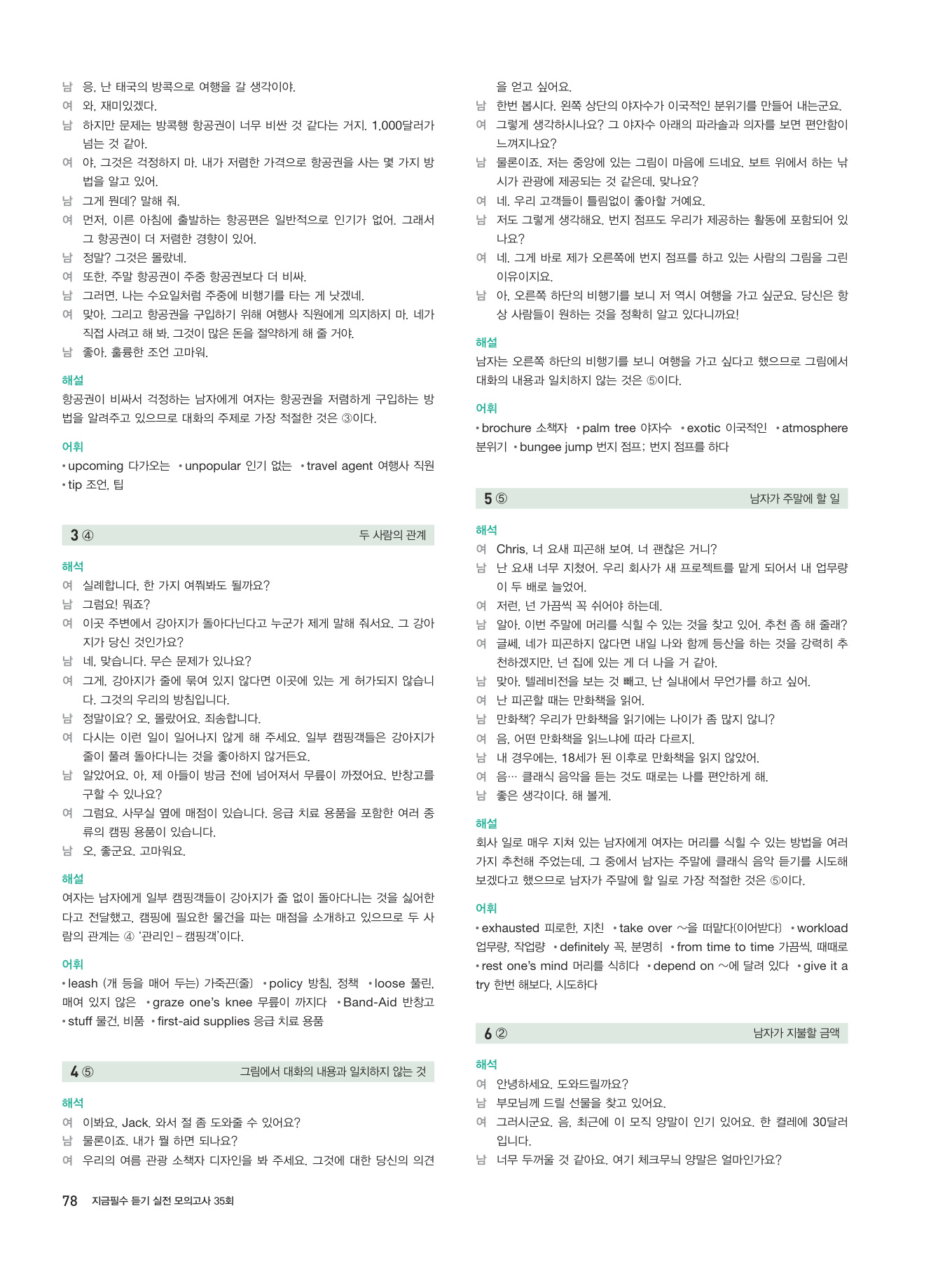 남 응, 난 태국의 방콕으로 여행을 갈 생각이야.
여 와, 재미있겠다.
남 하지만 문제는 방콕행 항공권이 너무 비싼 것 같다는 거지. 1,000달러가 넘는 것 같아.
여 야, 그것은 걱정하지 마. 내가 저렴한 가격으로 항공권을 사는 몇 가지 방법을 알고 있어.
남 그게 뭔데? 말해 줘.
여 먼저, 이른 아침에 출발하는 항공편은 일반적으로 인기가 없어. 그래서 그 항공권이 더 저렴한 경향이 있어.
남 정말? 그것은 몰랐네.
여 또한, 주말 항공권이 주중 항공권보다 더 비싸.
남 그러면, 나는 수요일처럼 주중에 비행기를 타는 게 낫겠네.
여 맞아. 그리고 항공권을 구입하기 위해 여행사 직원에게 의지하지 마. 네가 직접 사려고 해 봐. 그것이 많은 돈을 절약하게 해 줄 거야.
남 좋아. 훌륭한 조언 고마워.

해설
항공권이 비싸서 걱정하는 남자에게 여자는 항공권을 저렴하게 구입하는 방법을 알려주고 있으므로 대화의 주제로 가장 적절한 것은 ③이다.

어휘
• upcoming 다가오는 • unpopular 인기 없는 • travel agent 여행사 직원 • tip 조언, 팁

3 ④ 두 사람의 관계

해석
여 실례합니다. 한 가지 여쭤봐도 될까요?
남 그럼요! 뭐죠?
여 이곳 주변에서 강아지가 돌아다닌다고 누군가 제게 말해 줘서요. 그 강아지가 당신 것인가요?
남 네, 맞습니다. 무슨 문제가 있나요?
여 그게, 강아지가 줄에 묶여 있지 않다면 이곳에 있는 게 허가되지 않습니다. 그것의 우리의 방침입니다.
남 정말이요? 오, 몰랐어요. 죄송합니다.
여 다시는 이런 일이 일어나지 않게 해 주세요. 일부 캠핑객들은 강아지가 줄이 풀려 돌아다니는 것을 좋아하지 않거든요.
남 알았어요. 아, 제 아들이 방금 전에 넘어져서 무릎이 까졌어요. 반창고를 구할 수 있나요?
여 그럼요. 사무실 옆에 매점이 있습니다. 응급 치료 용품을 포함한 여러 종류의 캠핑 용품이 있습니다.
남 오, 좋군요. 고마워요.

해설
여자는 남자에게 일부 캠핑객들이 강아지가 줄 없이 돌아다니는 것을 싫어한다고 전달했고, 캠핑에 필요한 물건을 파는 매점을 소개하고 있으므로 두 사람의 관계는 ④ '관리인 – 캠핑객'이다.

어휘
• leash (개 등을 매어 두는) 가죽끈(줄) • policy 방침, 정책 • loose 풀린, 매여 있지 않은 • graze one's knee 무릎이 까지다 • Band-Aid 반창고 • stuff 물건, 비품 • first-aid supplies 응급 치료 용품

4 ⑤ 그림에서 대화의 내용과 일치하지 않는 것

해석
여 이봐요, Jack. 와서 절 좀 도와줄 수 있어요?
남 물론이죠. 내가 뭘 하면 되나요?
여 우리의 여름 관광 소책자 디자인을 봐 주세요. 그것에 대한 당신의 의견을 얻고 싶어요.
남 한번 봅시다. 왼쪽 상단의 야자수가 이국적인 분위기를 만들어 내는군요.
여 그렇게 생각하시나요? 그 야자수 아래의 파라솔과 의자를 보면 편안함이 느껴지나요?
남 물론이죠. 저는 중앙에 있는 그림이 마음에 드네요. 보트 위에서 하는 낚시가 관광에 제공되는 것 같은데, 맞나요?
여 네. 우리 고객들이 틀림없이 좋아할 거예요.
남 저도 그렇게 생각해요. 번지 점프도 우리가 제공하는 활동에 포함되어 있나요?
여 네. 그게 바로 제가 오른쪽에 번지 점프를 하고 있는 사람의 그림을 그린 이유이지요.
남 아, 오른쪽 하단의 비행기를 보니 저 역시 여행을 가고 싶군요. 당신은 항상 사람들이 원하는 것을 정확히 알고 있다니까요!

해설
남자는 오른쪽 하단의 비행기를 보니 여행을 가고 싶다고 했으므로 그림에서 대화의 내용과 일치하지 않는 것은 ⑤이다.

어휘
• brochure 소책자 • palm tree 야자수 • exotic 이국적인 • atmosphere 분위기 • bungee jump 번지 점프; 번지 점프를 하다

5 ⑤ 남자가 주말에 할 일

해석
여 Chris, 너 요새 피곤해 보여. 너 괜찮은 거니?
남 난 요새 너무 지쳤어. 우리 회사가 새 프로젝트를 맡게 되어서 내 업무량이 두 배로 늘었어.
여 저런, 넌 가끔씩 꼭 쉬어야 하는데.
남 알아. 이번 주말에 머리를 식힐 수 있는 것을 찾고 있어. 추천 좀 해 줄래?
여 글쎄, 네가 피곤하지 않다면 내일 나와 함께 등산을 하는 것을 강력히 추천하겠지만, 넌 집에 있는 게 더 나을 거 같아.
남 맞아. 텔레비전을 보는 것 빼고, 난 실내에서 무언가를 하고 싶어.
여 난 피곤할 때는 만화책을 읽어.
남 만화책? 우리가 만화책을 읽기에는 나이가 좀 많지 않니?
여 음, 어떤 만화책을 읽느냐에 따라 다르지.
남 내 경우에는, 18세가 된 이후로 만화책을 읽지 않았어.
여 음… 클래식 음악을 듣는 것도 때로는 나를 편안하게 해.
남 좋은 생각이다. 해 볼게.

해설
회사 일로 매우 지쳐 있는 남자에게 여자는 머리를 식힐 수 있는 방법을 여러 가지 추천해 주었는데, 그 중에서 남자는 주말에 클래식 음악 듣기를 시도해 보겠다고 했으므로 남자가 주말에 할 일로 가장 적절한 것은 ⑤이다.

어휘
• exhausted 피로한, 지친 • take over ~을 떠맡다(이어받다) • workload 업무량, 작업량 • definitely 꼭, 분명히 • from time to time 가끔씩, 때때로 • rest one's mind 머리를 식히다 • depend on ~에 달려 있다 • give it a try 한번 해보다, 시도하다

6 ② 남자가 지불할 금액

해석
여 안녕하세요. 도와드릴까요?
남 부모님께 드릴 선물을 찾고 있어요.
여 그러시군요. 음, 최근에 이 모직 양말이 인기 있어요. 한 켤레에 30달러입니다.
남 너무 두꺼울 것 같아요. 여기 체크무늬 양말은 얼마인가요?

78 지금필수 듣기 실전 모의고사 35회